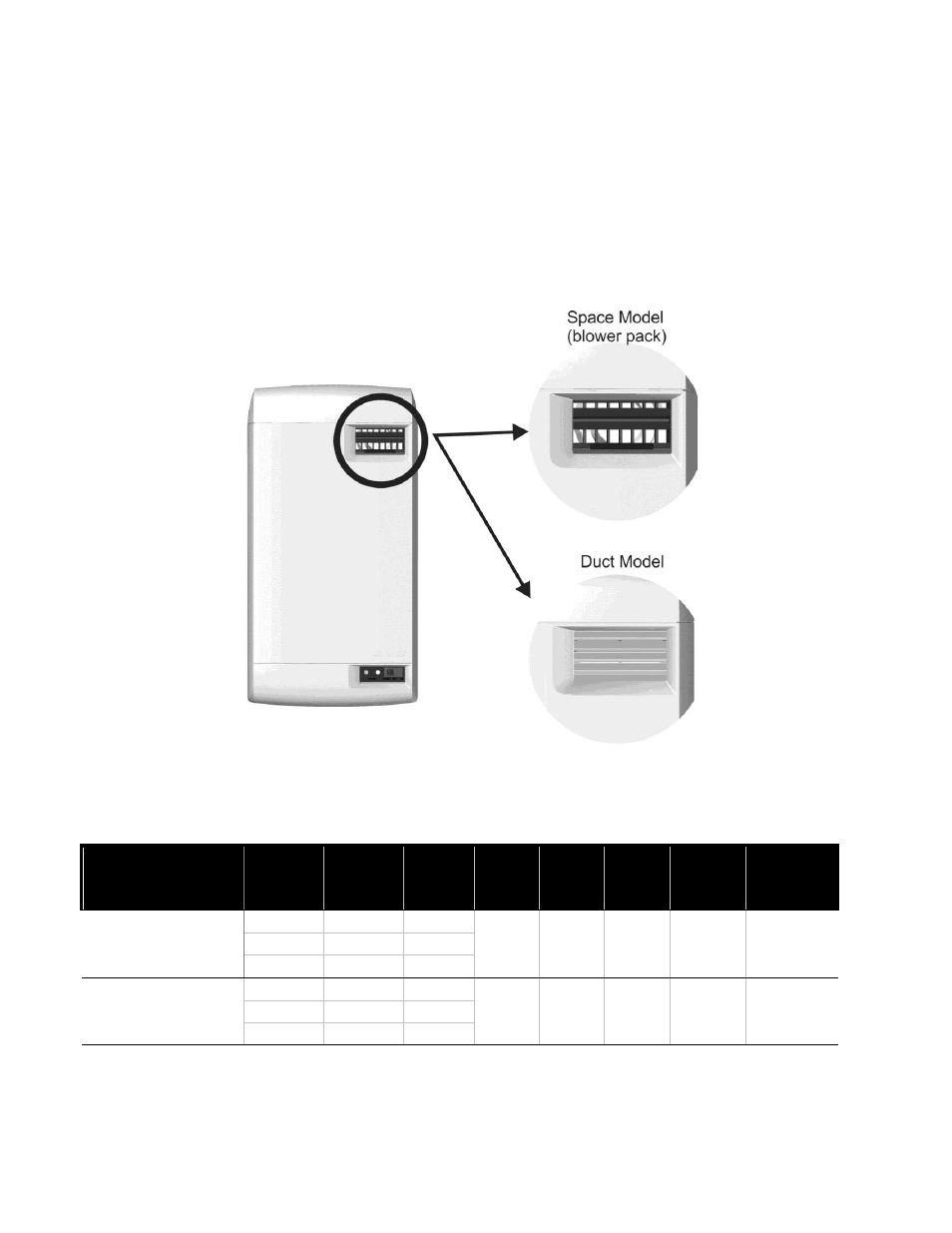 Space Model
(blower pack)

Duct Model